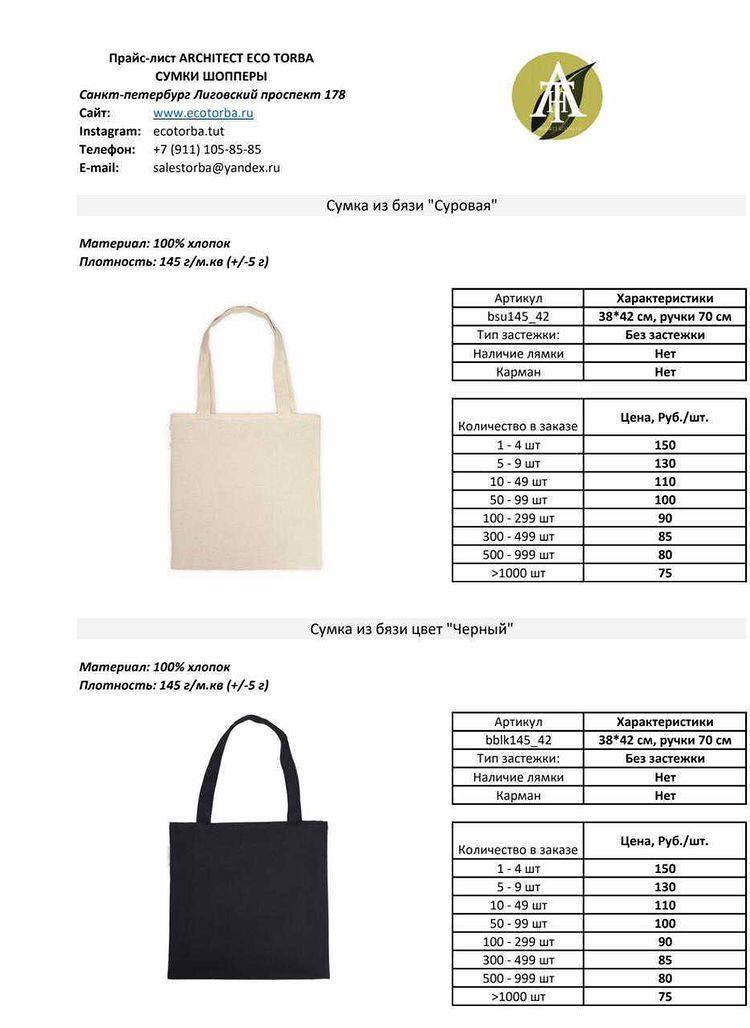 Прайс-лист ARCHITECT ECO TORBA
СУМКИ ШОППЕРЫ
Санкт-петербург Лиговский проспект 178
Сайт: www.ecotorba.ru
Instagram: ecotorba.tut
Телефон: +7 (911) 105-85-85
E-mail: salestorba@yandex.ru

Сумка из бязи "Суровая"

Материал: 100% хлопок
Плотность: 145 г/м.кв (+/-5 г)

| Артикул | Характеристики |
|---|---|
| bsu145_42 | 38*42 см, ручки 70 см |
| Тип застежки: | Без застежки |
| Наличие лямки | Нет |
| Карман | Нет |

| Количество в заказе | Цена, Руб./шт. |
|---|---|
| 1 - 4 шт | 150 |
| 5 - 9 шт | 130 |
| 10 - 49 шт | 110 |
| 50 - 99 шт | 100 |
| 100 - 299 шт | 90 |
| 300 - 499 шт | 85 |
| 500 - 999 шт | 80 |
| >1000 шт | 75 |

Сумка из бязи цвет "Черный"

Материал: 100% хлопок
Плотность: 145 г/м.кв (+/-5 г)

| Артикул | Характеристики |
|---|---|
| bblk145_42 | 38*42 см, ручки 70 см |
| Тип застежки: | Без застежки |
| Наличие лямки | Нет |
| Карман | Нет |

| Количество в заказе | Цена, Руб./шт. |
|---|---|
| 1 - 4 шт | 150 |
| 5 - 9 шт | 130 |
| 10 - 49 шт | 110 |
| 50 - 99 шт | 100 |
| 100 - 299 шт | 90 |
| 300 - 499 шт | 85 |
| 500 - 999 шт | 80 |
| >1000 шт | 75 |